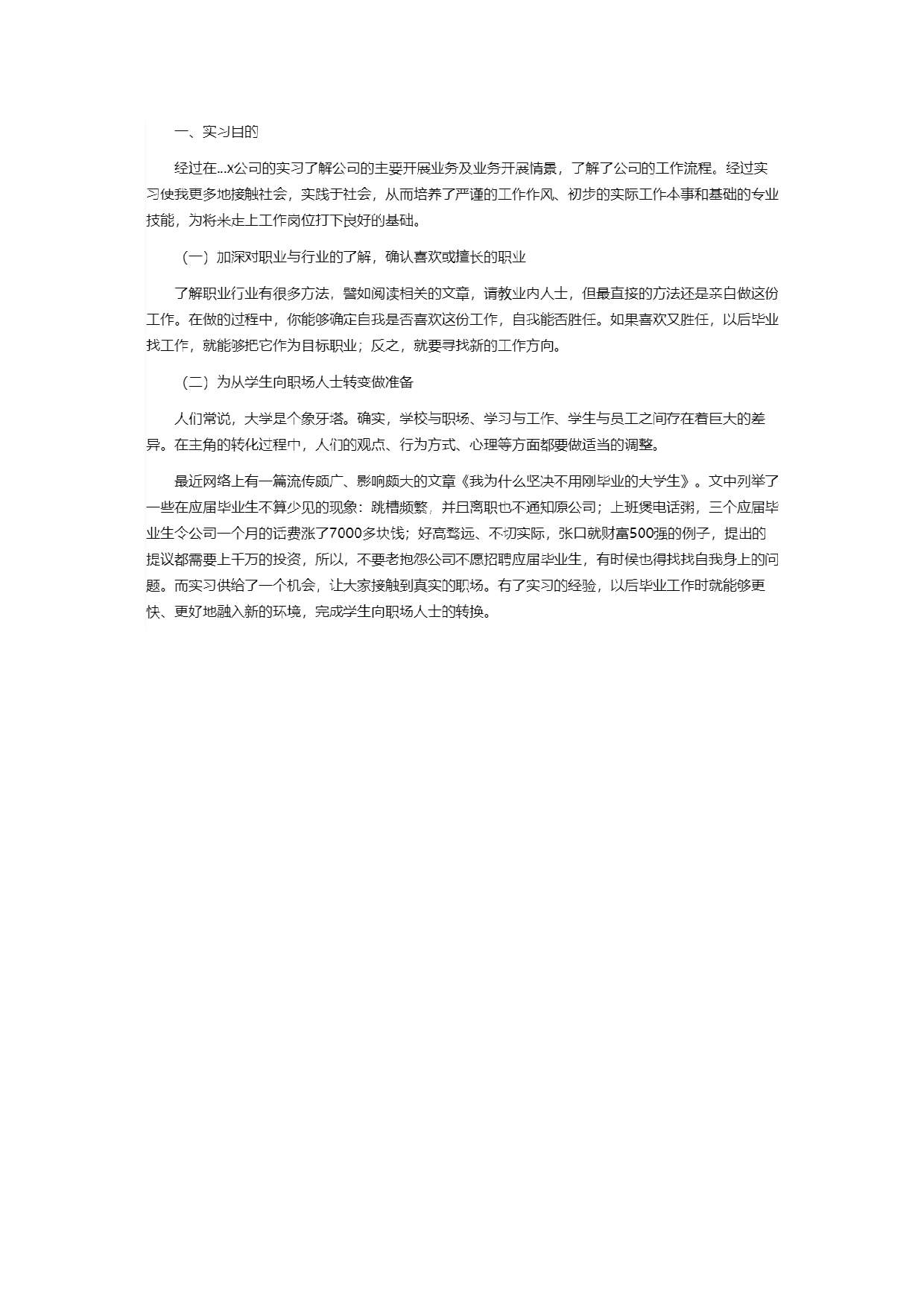 一、实习目的

经过在...x公司的实习了解公司的主要开展业务及业务开展情景，了解了公司的工作流程。经过实习使我更多地接触社会，实践于社会，从而培养了严谨的工作作风、初步的实际工作本事和基础的专业技能，为将来走上工作岗位打下良好的基础。

（一）加深对职业与行业的了解，确认喜欢或擅长的职业

了解职业行业有很多方法，譬如阅读相关的文章，请教业内人士，但最直接的方法还是亲自做这份工作。在做的过程中，你能够确定自我是否喜欢这份工作，自我能否胜任。如果喜欢又胜任，以后毕业找工作，就能够把它作为目标职业；反之，就要寻找新的工作方向。

（二）为从学生向职场人士转变做准备

人们常说，大学是个象牙塔。确实，学校与职场、学习与工作、学生与员工之间存在着巨大的差异。在主角的转化过程中，人们的观点、行为方式、心理等方面都要做适当的调整。

最近网络上有一篇流传颇广、影响颇大的文章《我为什么坚决不用刚毕业的大学生》。文中列举了一些在应届毕业生不算少见的现象：跳槽频繁，并且离职也不通知原公司；上班煲电话粥，三个应届毕业生令公司一个月的话费涨了7000多块钱；好高骛远、不切实际，张口就财富500强的例子，提出的提议都需要上千万的投资，所以，不要老抱怨公司不愿招聘应届毕业生，有时侯也得找找自我身上的问题。而实习供给了一个机会，让大家接触到真实的职场。有了实习的经验，以后毕业工作时就能够更快、更好地融入新的环境，完成学生向职场人士的转换。